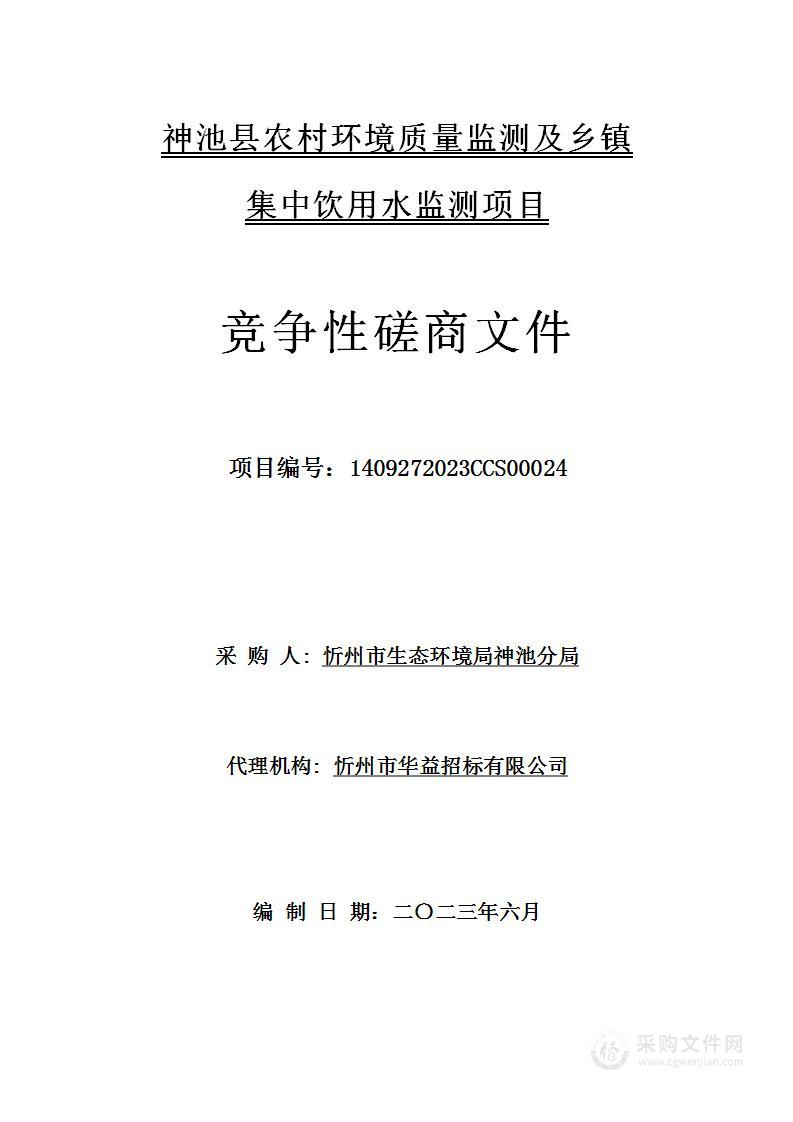 神池县农村环境质量监测及乡镇集中饮用水监测项目

竞争性磋商文件

项目编号：1409272023CCS00024

采 购 人：忻州市生态环境局神池分局

代理机构：忻州市华益招标有限公司

编 制 日 期：二〇二三年六月

采购文件网
www.cgwenjian.com